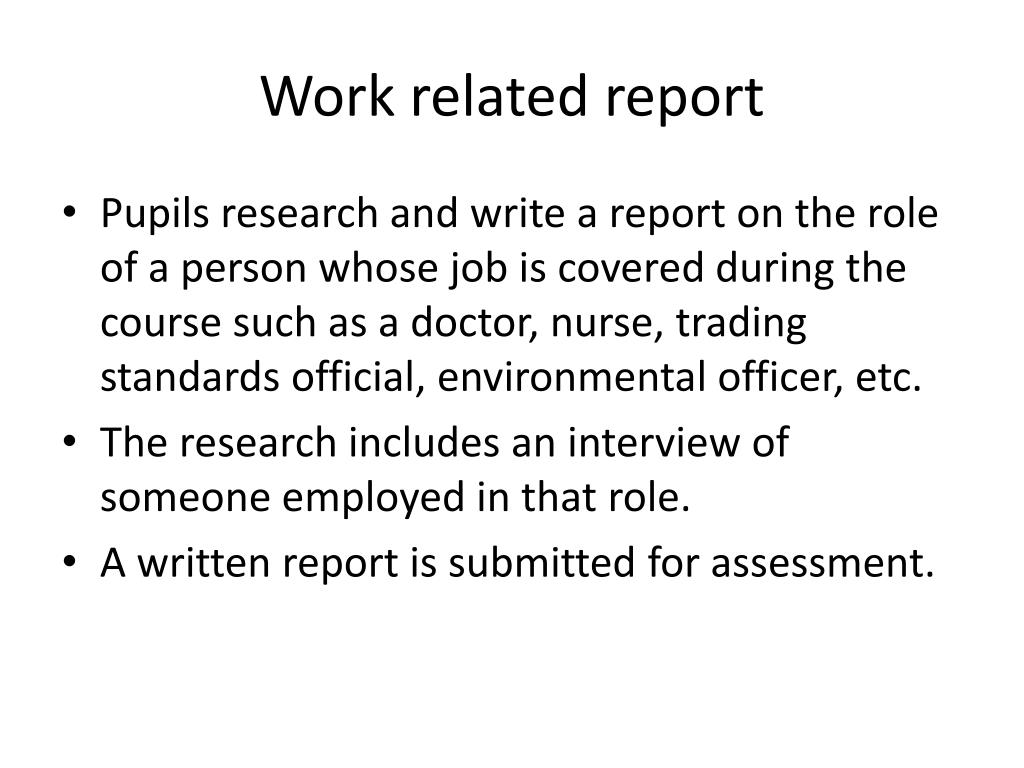 Work related report

• Pupils research and write a report on the role of a person whose job is covered during the course such as a doctor, nurse, trading standards official, environmental officer, etc.
• The research includes an interview of someone employed in that role.
• A written report is submitted for assessment.